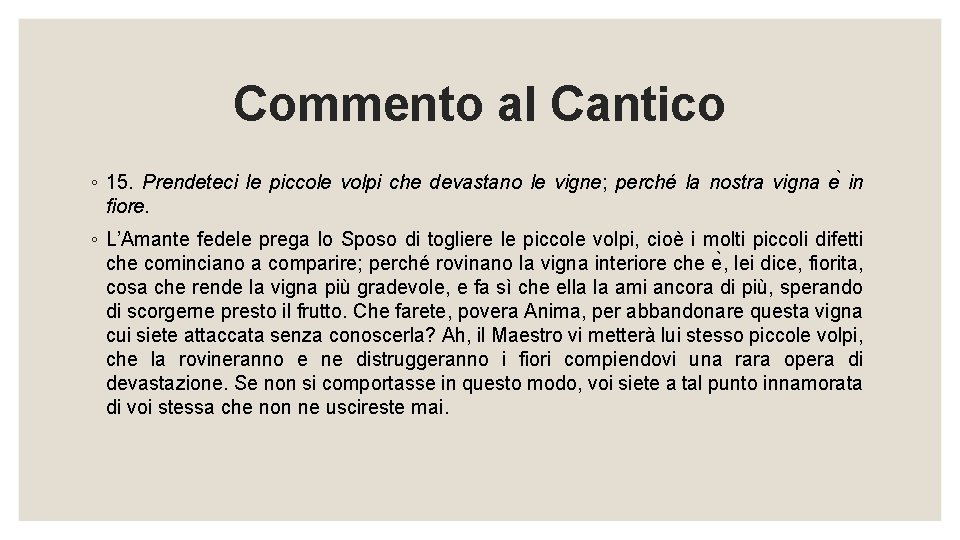 Commento al Cantico

◦ 15. Prendeteci le piccole volpi che devastano le vigne; perché la nostra vigna è in fiore.

◦ L'Amante fedele prega lo Sposo di togliere le piccole volpi, cioè i molti piccoli difetti che cominciano a comparire; perché rovinano la vigna interiore che è, lei dice, fiorita, cosa che rende la vigna più gradevole, e fa sì che ella la ami ancora di più, sperando di scorgerne presto il frutto. Che farete, povera Anima, per abbandonare questa vigna cui siete attaccata senza conoscerla? Ah, il Maestro vi metterà lui stesso piccole volpi, che la rovineranno e ne distruggeranno i fiori compiendovi una rara opera di devastazione. Se non si comportasse in questo modo, voi siete a tal punto innamorata di voi stessa che non ne uscireste mai.